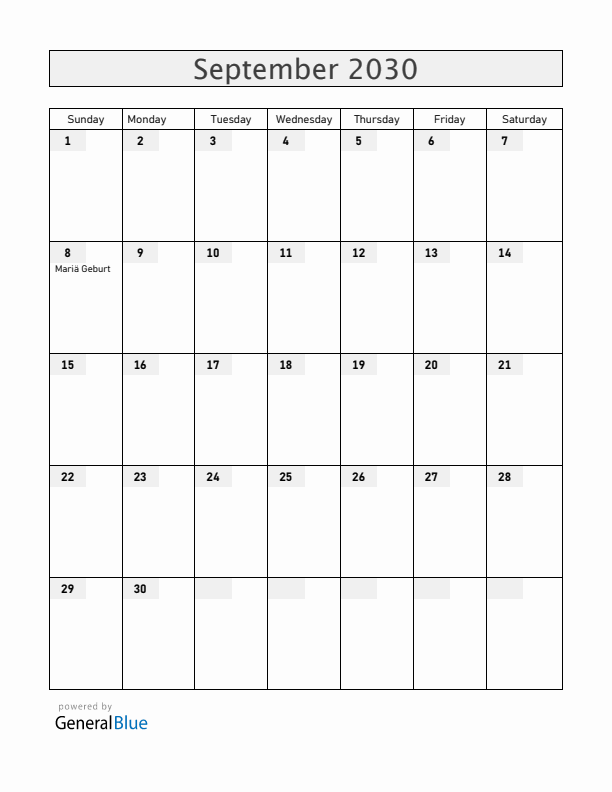 September 2030

| Sunday | Monday | Tuesday | Wednesday | Thursday | Friday | Saturday |
|---|---|---|---|---|---|---|
| 1 | 2 | 3 | 4 | 5 | 6 | 7 |
| 8 Mariä Geburt | 9 | 10 | 11 | 12 | 13 | 14 |
| 15 | 16 | 17 | 18 | 19 | 20 | 21 |
| 22 | 23 | 24 | 25 | 26 | 27 | 28 |
| 29 | 30 | | | | | |

powered by
GeneralBlue